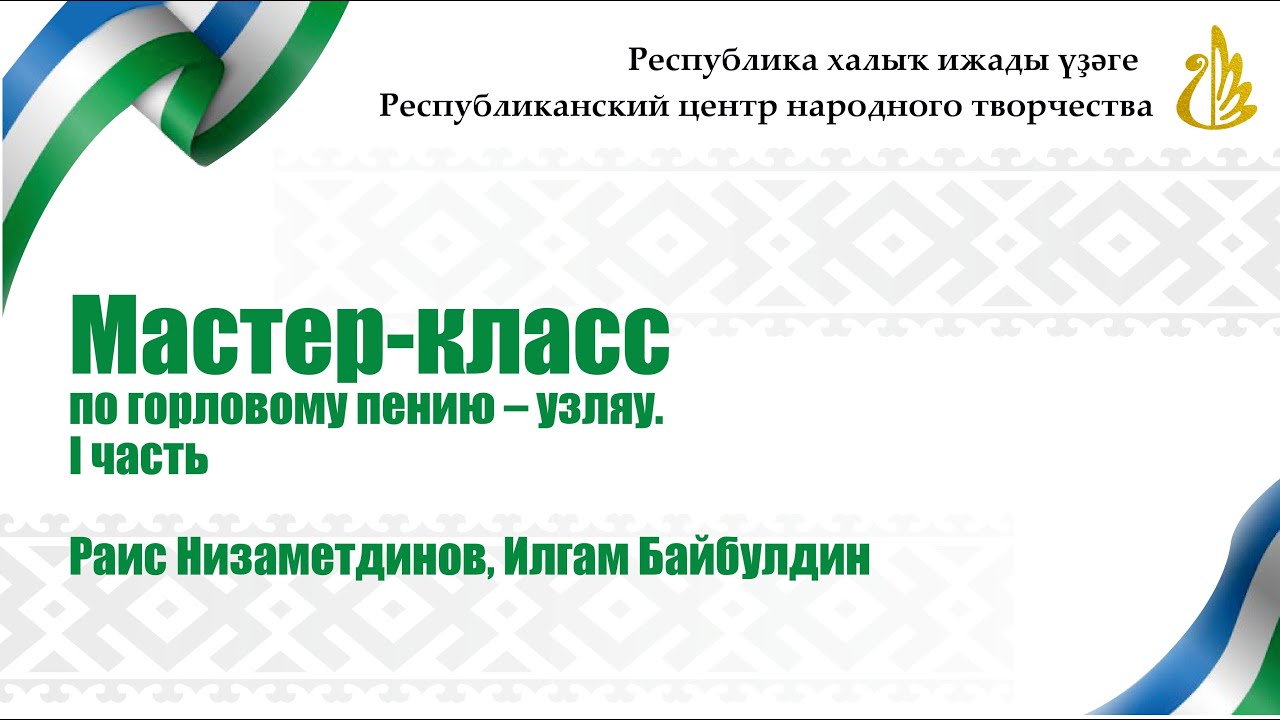 Республика халыҡ ижады үҙәге
Республиканский центр народного творчества

Мастер-класс
по горловому пению – узляу.
I часть

Раис Низаметдинов, Илгам Байбулдин